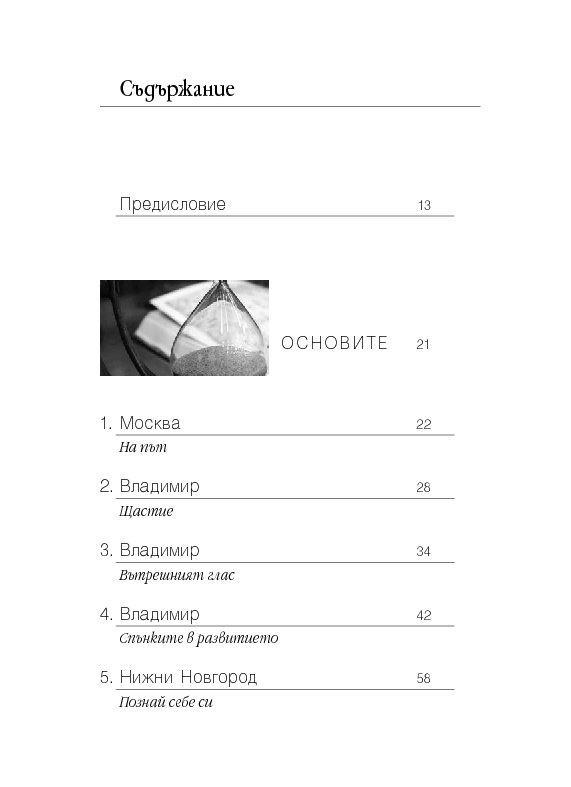 Съдържание

Предисловие 13

ОСНОВИТЕ 21

1. Москва 22
На път

2. Владимир 28
Щастие

3. Владимир 34
Вътрешният глас

4. Владимир 42
Спънките в развитието

5. Нижни Новгород 58
Познай себе си